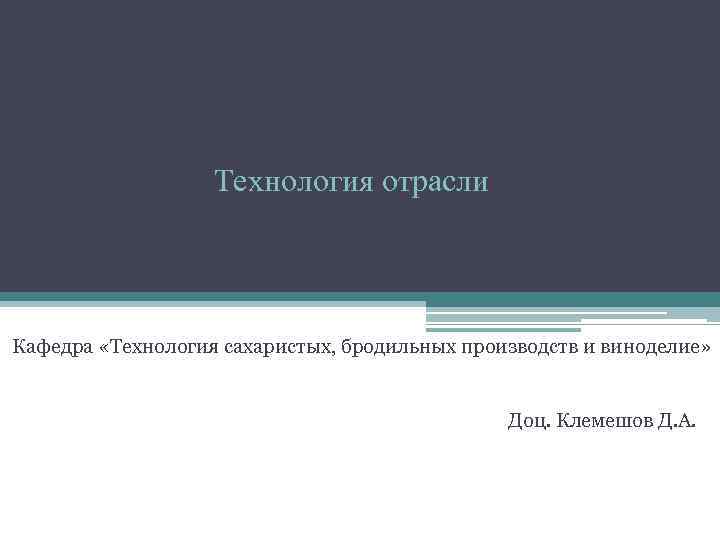 Технология отрасли

Кафедра «Технология сахаристых, бродильных производств и виноделие»

Доц. Клемешов Д.А.